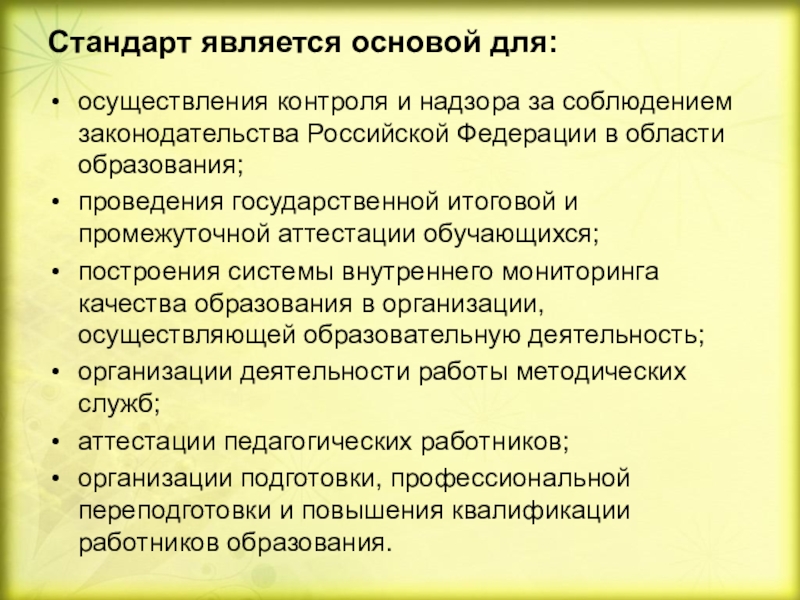 Стандарт является основой для:

• осуществления контроля и надзора за соблюдением законодательства Российской Федерации в области образования;
• проведения государственной итоговой и промежуточной аттестации обучающихся;
• построения системы внутреннего мониторинга качества образования в организации, осуществляющей образовательную деятельность;
• организации деятельности работы методических служб;
• аттестации педагогических работников;
• организации подготовки, профессиональной переподготовки и повышения квалификации работников образования.